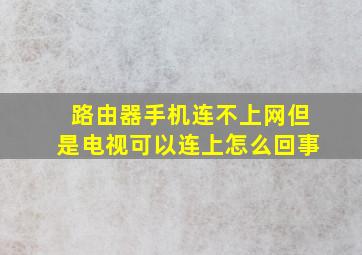 路由器手机连不上网但是电视可以连上怎么回事